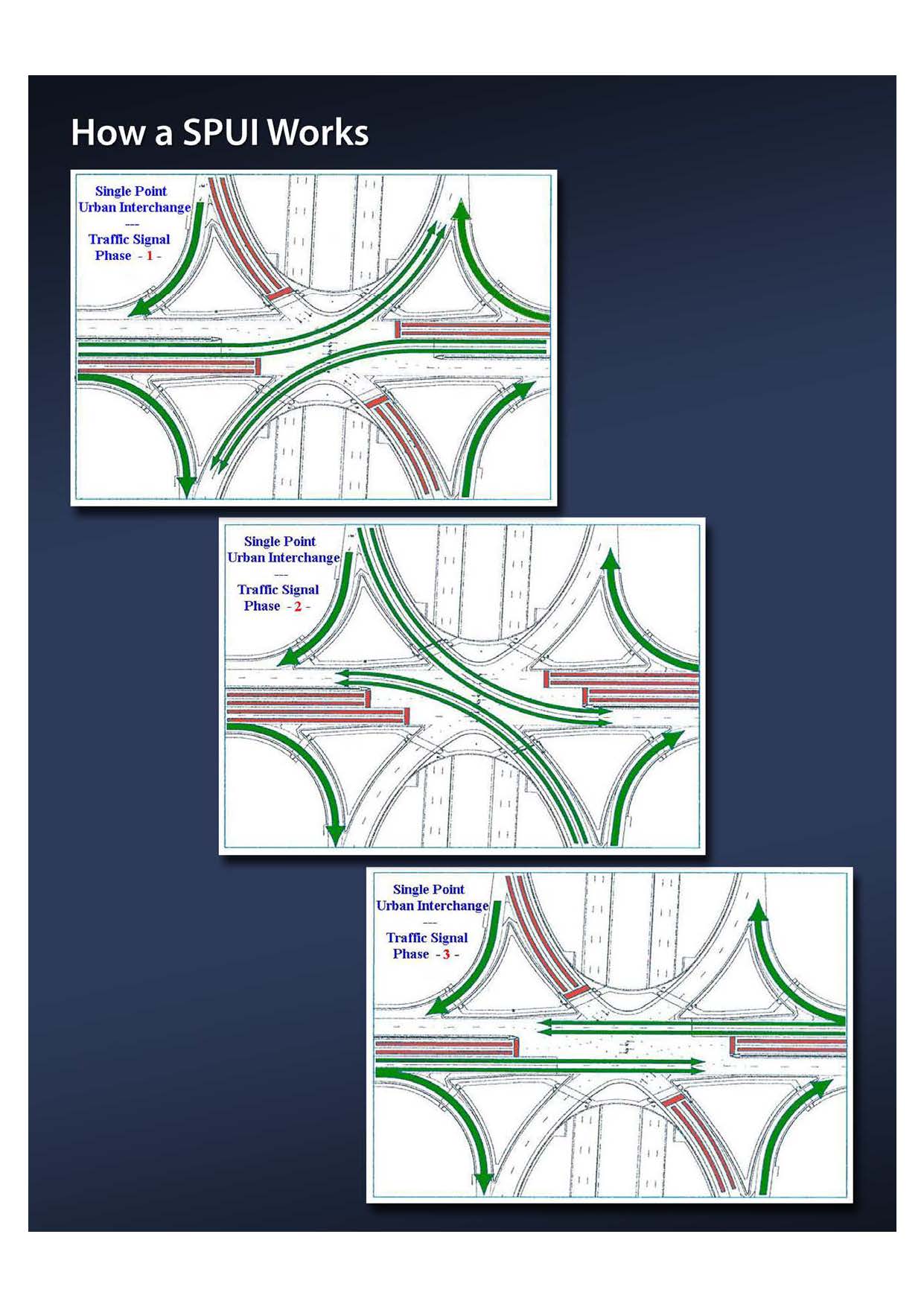 How a SPUI Works

Single Point Urban Interchange --- Traffic Signal Phase - 1 -

Single Point Urban Interchange --- Traffic Signal Phase - 2 -

Single Point Urban Interchange --- Traffic Signal Phase - 3 -